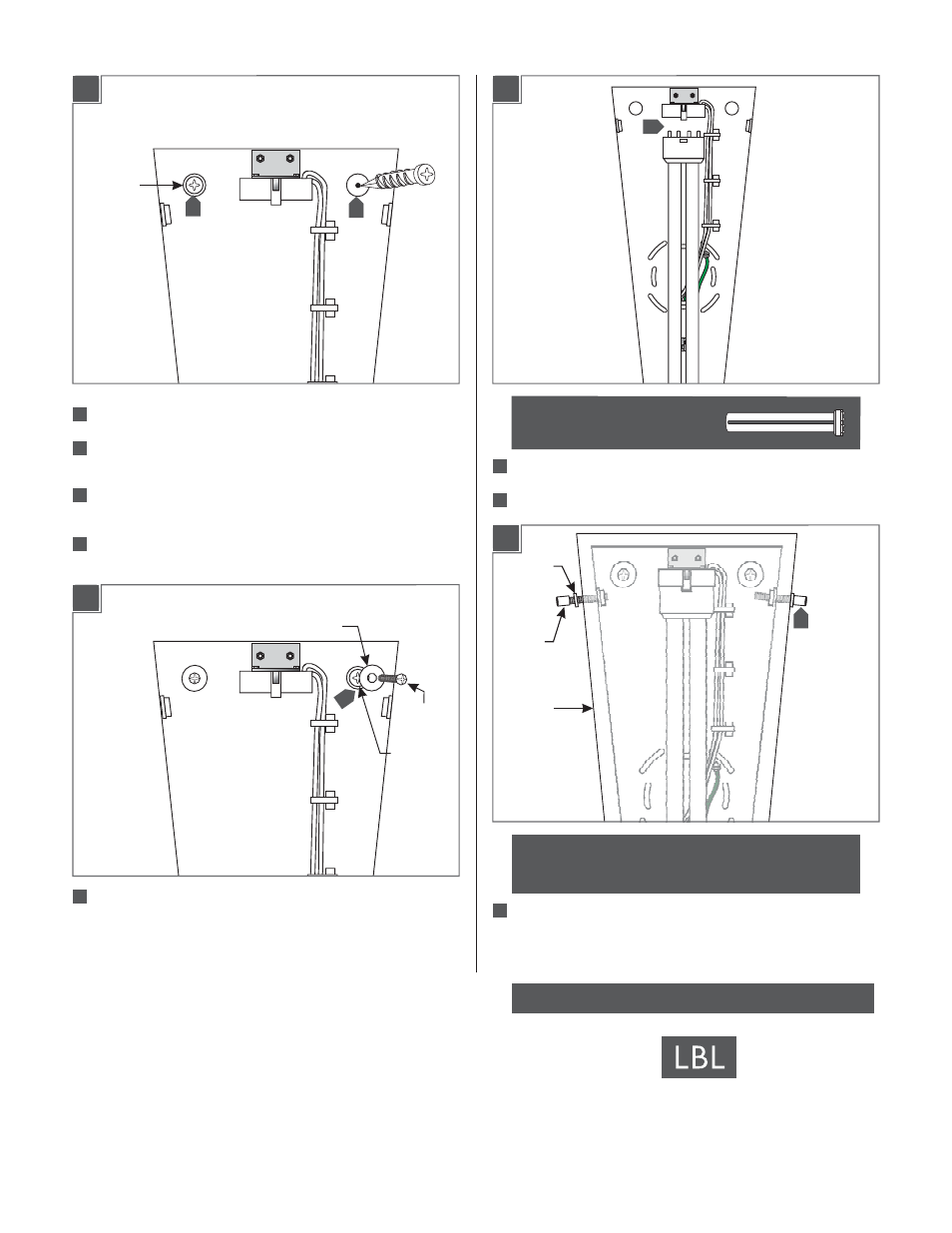 LBL